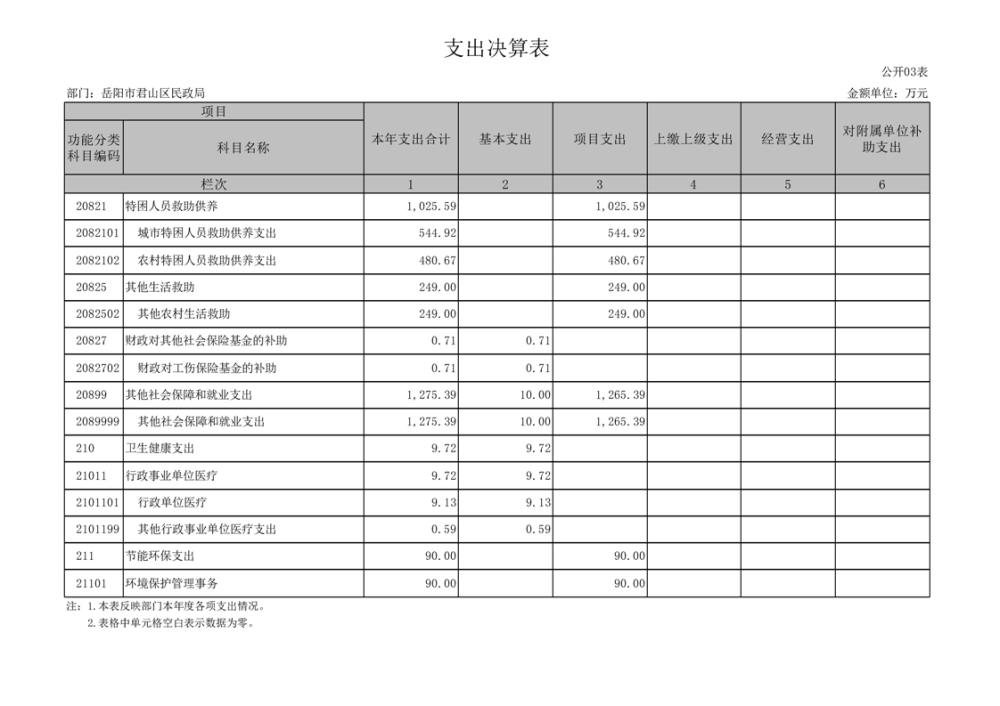 支出决算表

公开03表

部门：岳阳市君山区民政局

金额单位：万元

| 项目 | | 本年支出合计 | 基本支出 | 项目支出 | 上缴上级支出 | 经营支出 | 对附属单位补助支出 |
|---|---|---|---|---|---|---|---|
| 功能分类科目编码 | 科目名称 | | | | | | |
| 栏次 | | 1 | 2 | 3 | 4 | 5 | 6 |
| 20821 | 特困人员救助供养 | 1,025.59 | | 1,025.59 | | | |
| 2082101 | 城市特困人员救助供养支出 | 544.92 | | 544.92 | | | |
| 2082102 | 农村特困人员救助供养支出 | 480.67 | | 480.67 | | | |
| 20825 | 其他生活救助 | 249.00 | | 249.00 | | | |
| 2082502 | 其他农村生活救助 | 249.00 | | 249.00 | | | |
| 20827 | 财政对其他社会保险基金的补助 | 0.71 | 0.71 | | | | |
| 2082702 | 财政对工伤保险基金的补助 | 0.71 | 0.71 | | | | |
| 20899 | 其他社会保障和就业支出 | 1,275.39 | 10.00 | 1,265.39 | | | |
| 2089999 | 其他社会保障和就业支出 | 1,275.39 | 10.00 | 1,265.39 | | | |
| 210 | 卫生健康支出 | 9.72 | 9.72 | | | | |
| 21011 | 行政事业单位医疗 | 9.72 | 9.72 | | | | |
| 2101101 | 行政单位医疗 | 9.13 | 9.13 | | | | |
| 2101199 | 其他行政事业单位医疗支出 | 0.59 | 0.59 | | | | |
| 211 | 节能环保支出 | 90.00 | | 90.00 | | | |
| 21101 | 环境保护管理事务 | 90.00 | | 90.00 | | | |

注：1.本表反映部门本年度各项支出情况。
2.表格中单元格空白表示数据为零。